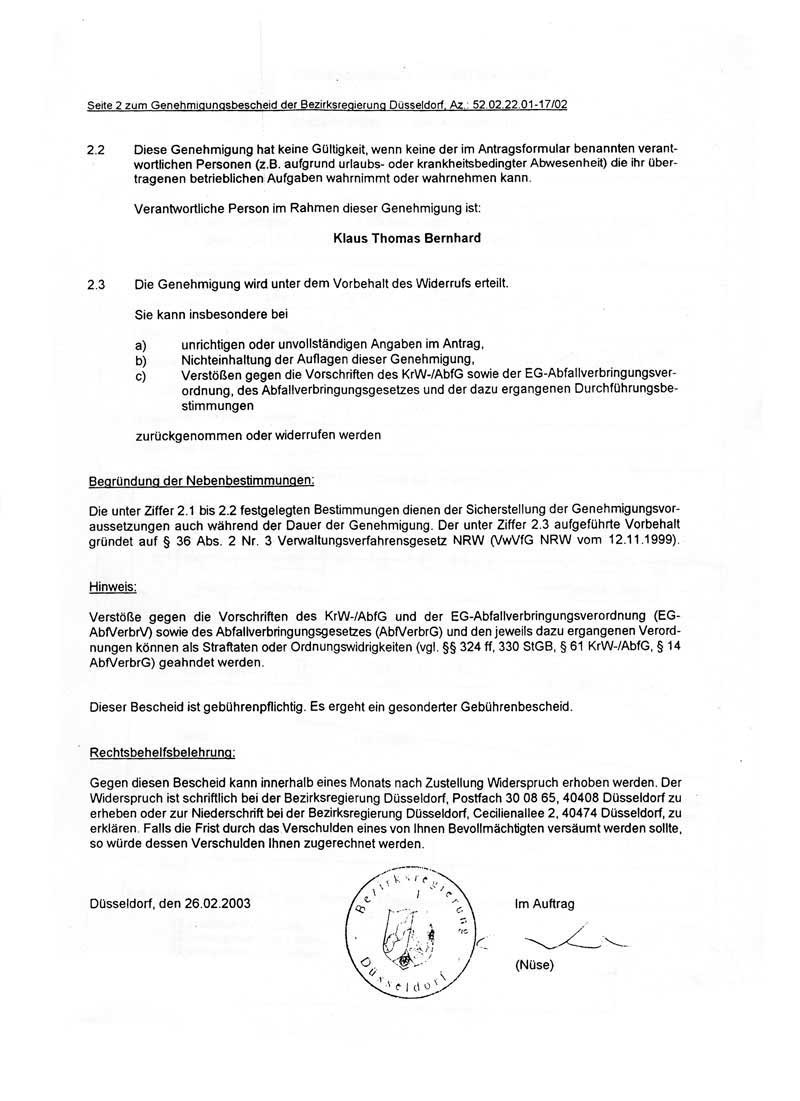 Seite 2 zum Genehmigungsbescheid der Bezirksregierung Düsseldorf, Az.: 52.02.22.01-17/02

2.2 Diese Genehmigung hat keine Gültigkeit, wenn keine der im Antragsformular benannten verantwortlichen Personen (z.B. aufgrund urlaubs- oder krankheitsbedingter Abwesenheit) die ihr übertragenen betrieblichen Aufgaben wahrnimmt oder wahrnehmen kann.

Verantwortliche Person im Rahmen dieser Genehmigung ist:

Klaus Thomas Bernhard

2.3 Die Genehmigung wird unter dem Vorbehalt des Widerrufs erteilt.

Sie kann insbesondere bei

a) unrichtigen oder unvollständigen Angaben im Antrag,
b) Nichteinhaltung der Auflagen dieser Genehmigung,
c) Verstößen gegen die Vorschriften des KrW-/AbfG sowie der EG-Abfallverbringungsverordnung, des Abfallverbringungsgesetzes und der dazu ergangenen Durchführungsbestimmungen

zurückgenommen oder widerrufen werden

Begründung der Nebenbestimmungen:

Die unter Ziffer 2.1 bis 2.2 festgelegten Bestimmungen dienen der Sicherstellung der Genehmigungsvoraussetzungen auch während der Dauer der Genehmigung. Der unter Ziffer 2.3 aufgeführte Vorbehalt gründet auf § 36 Abs. 2 Nr. 3 Verwaltungsverfahrensgesetz NRW (VwVfG NRW vom 12.11.1999).

Hinweis:

Verstöße gegen die Vorschriften des KrW-/AbfG und der EG-Abfallverbringungsverordnung (EG-AbfVerbrV) sowie des Abfallverbringungsgesetzes (AbfVerbrG) und den jeweils dazu ergangenen Verordnungen können als Straftaten oder Ordnungswidrigkeiten (vgl. §§ 324 ff, 330 StGB, § 61 KrW-/AbfG, § 14 AbfVerbrG) geahndet werden.

Dieser Bescheid ist gebührenpflichtig. Es ergeht ein gesonderter Gebührenbescheid.

Rechtsbehelfsbelehrung:

Gegen diesen Bescheid kann innerhalb eines Monats nach Zustellung Widerspruch erhoben werden. Der Widerspruch ist schriftlich bei der Bezirksregierung Düsseldorf, Postfach 30 08 65, 40408 Düsseldorf zu erheben oder zur Niederschrift bei der Bezirksregierung Düsseldorf, Cecilienallee 2, 40474 Düsseldorf, zu erklären. Falls die Frist durch das Verschulden eines von Ihnen Bevollmächtigten versäumt werden sollte, so würde dessen Verschulden Ihnen zugerechnet werden.

Düsseldorf, den 26.02.2003

Bezirksregierung Düsseldorf

Im Auftrag

(Nüse)